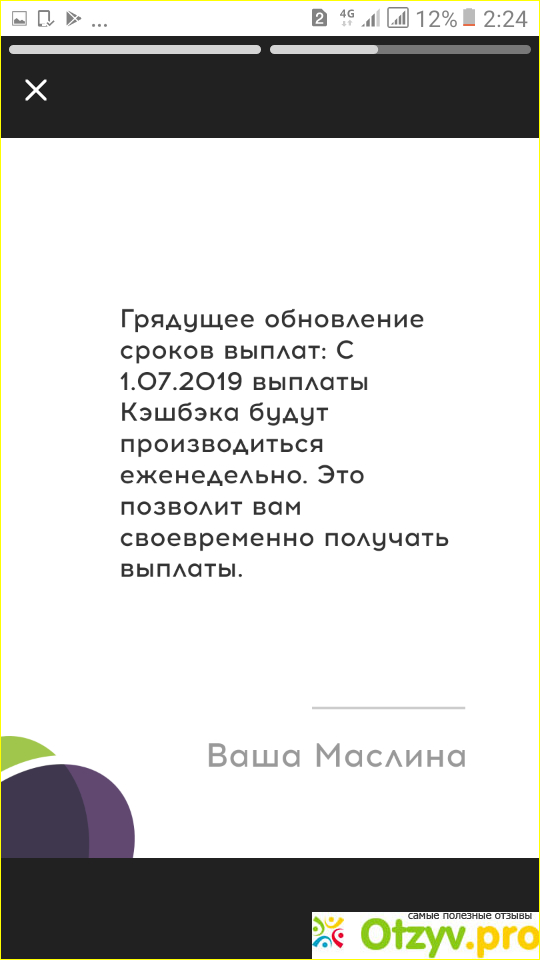 2 4G 12% 2:24

Грядущее обновление сроков выплат: С 1.07.2019 выплаты Кэшбэка будут производиться еженедельно. Это позволит вам своевременно получать выплаты.

Ваша Маслина

самые полезные отзывы
Otzyv.pro